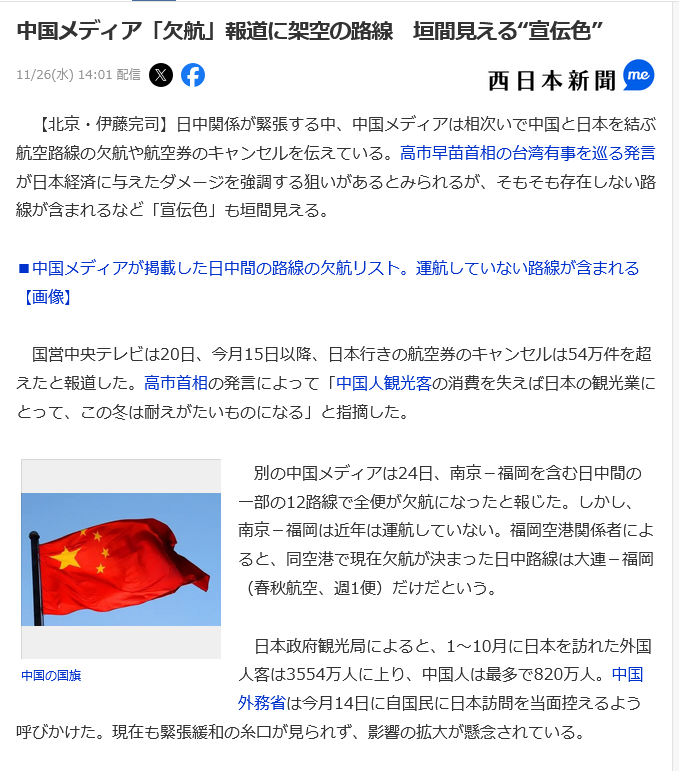 中国メディア「欠航」報道に架空の路線　垣間見える“宣伝色”

11/26(水) 14:01 配信

西日本新聞 me

【北京・伊藤完司】日中関係が緊張する中、中国メディアは相次いで中国と日本を結ぶ航空路線の欠航や航空券のキャンセルを伝えている。高市早苗首相の台湾有事を巡る発言が日本経済に与えたダメージを強調する狙いがあるとみられるが、そもそも存在しない路線が含まれるなど「宣伝色」も垣間見える。

■中国メディアが掲載した日中間の路線の欠航リスト。運航していない路線が含まれる【画像】

国営中央テレビは20日、今月15日以降、日本行きの航空券のキャンセルは54万件を超えたと報道した。高市首相の発言によって「中国人観光客の消費を失えば日本の観光業にとって、この冬は耐えがたいものになる」と指摘した。

中国の国旗

別の中国メディアは24日、南京－福岡を含む日中間の一部の12路線で全便が欠航になったと報じた。しかし、南京－福岡は近年は運航していない。福岡空港関係者によると、同空港で現在欠航が決まった日中路線は大連－福岡（春秋航空、週1便）だけだという。

日本政府観光局によると、1～10月に日本を訪れた外国人客は3554万人に上り、中国人は最多で820万人。中国外務省は今月14日に自国民に日本訪問を当面控えるよう呼びかけた。現在も緊張緩和の糸口が見られず、影響の拡大が懸念されている。